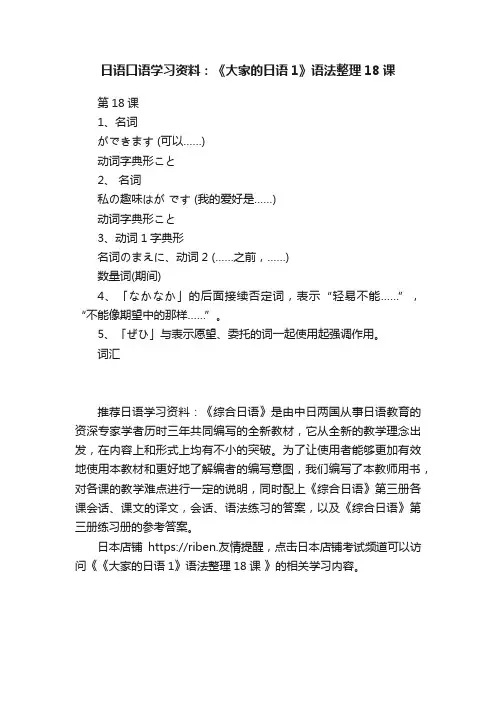 日语口语学习资料：《大家的日语 1》语法整理 18 课

第 18 课

1、名词

ができます (可以……)

动词字典形こと

2、 名词

私の趣味はが です (我的爱好是……)

动词字典形こと

3、动词 1 字典形

名词のまえに、动词 2 (……之前，……)

数量词(期间)

4、「なかなか」的后面接续否定词，表示“轻易不能……”，“不能像期望中的那样……”。

5、「ぜひ」与表示愿望、委托的词一起使用起强调作用。

词汇

推荐日语学习资料：《综合日语》是由中日两国从事日语教育的资深专家学者历时三年共同编写的全新教材，它从全新的教学理念出发，在内容上和形式上均有不小的突破。为了让使用者能够更加有效地使用本教材和更好地了解编者的编写意图，我们编写了本教师用书，对各课的教学难点进行一定的说明，同时配上《综合日语》第三册各课会话、课文的译文，会话、语法练习的答案，以及《综合日语》第三册练习册的参考答案。

日本店铺 https://riben.友情提醒，点击日本店铺考试频道可以访问《《大家的日语 1》语法整理 18 课 》的相关学习内容。